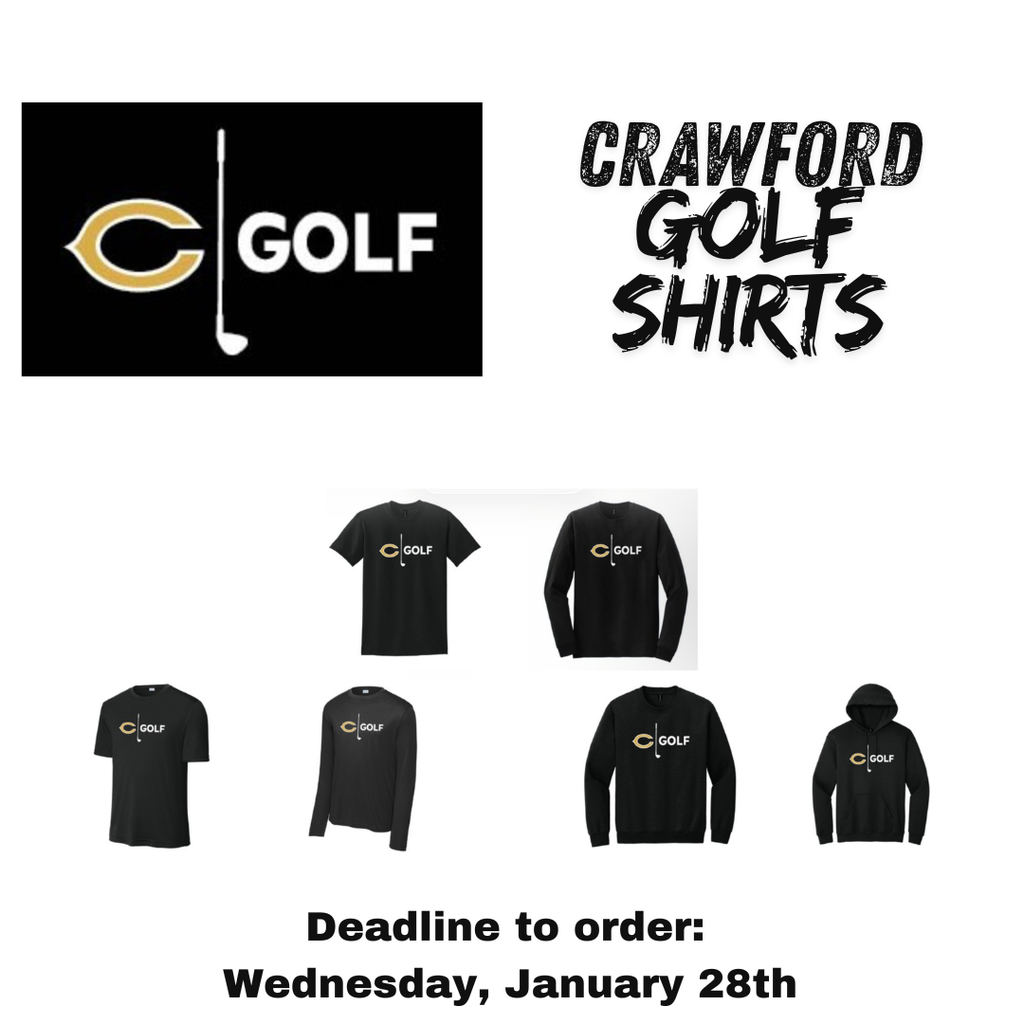 C GOLF

CRAWFORD GOLF SHIRTS

C GOLF

C GOLF

C GOLF

C GOLF

C GOLF

C GOLF

Deadline to order:
Wednesday, January 28th